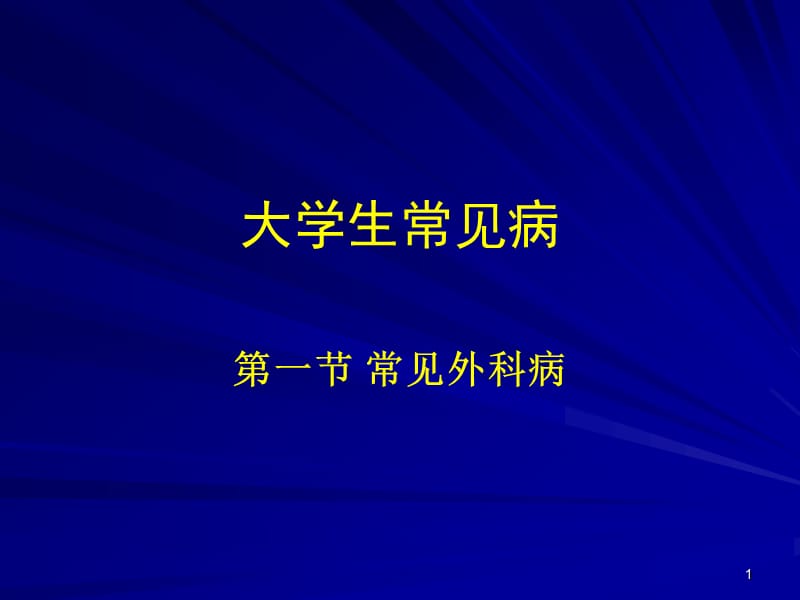 大学生常见病

第一节 常见外科病

1